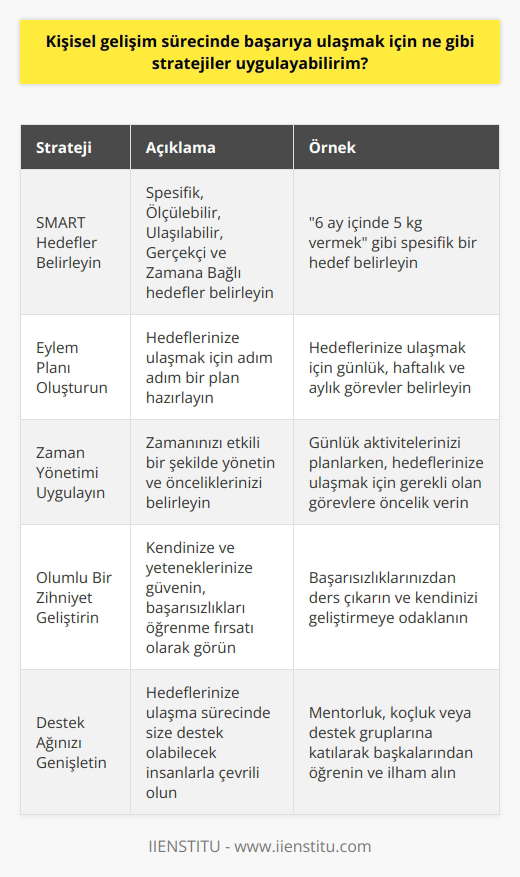 Kişisel gelişim sürecinde başarıya ulaşmak için ne gibi stratejiler uygulayabilirim?

| Strateji | Açıklama | Örnek |
|---|---|---|
| SMART Hedefler Belirleyin | Spesifik, Ölçülebilir, Ulaşılabilir, Gerçekçi ve Zamana Bağlı hedefler belirleyin | "6 ay içinde 5 kg vermek" gibi spesifik bir hedef belirleyin |
| Eylem Planı Oluşturun | Hedeflerinize ulaşmak için adım adım bir plan hazırlayın | Hedeflerinize ulaşmak için günlük, haftalık ve aylık görevler belirleyin |
| Zaman Yönetimi Uygulayın | Zamanınızı etkili bir şekilde yönetin ve önceliklerinizi belirleyin | Günlük aktivitelerinizi planlarken, hedeflerinize ulaşmak için gerekli olan görevlere öncelik verin |
| Olumlu Bir Zihniyet Geliştirin | Kendinize ve yeteneklerinize güvenin, başarısızlıkları öğrenme fırsatı olarak görün | Başarısızlıklarınızdan ders çıkarın ve kendinizi geliştirmeye odaklanın |
| Destek Ağınızı Genişletin | Hedeflerinize ulaşma sürecinde size destek olabilecek insanlarla çevrili olun | Mentorluk, koçluk veya destek gruplarına katılarak başkalarından öğrenin ve ilham alın |

IIENSTITU - www.iienstitu.com